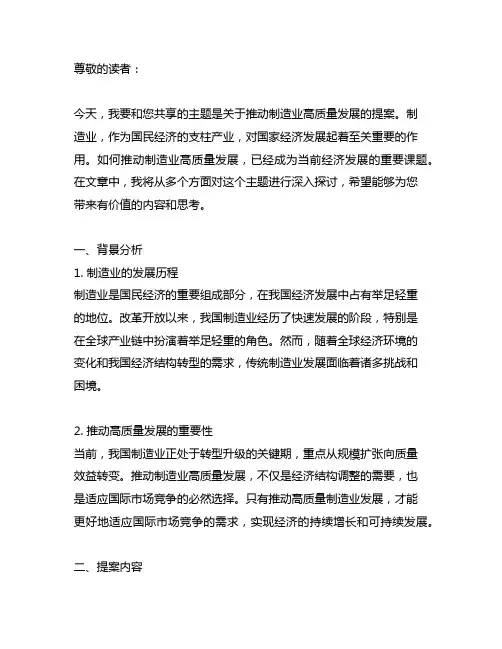 尊敬的读者：

今天，我要和您共享的主题是关于推动制造业高质量发展的提案。制造业，作为国民经济的支柱产业，对国家经济发展起着至关重要的作用。如何推动制造业高质量发展，已经成为当前经济发展的重要课题。在文章中，我将从多个方面对这个主题进行深入探讨，希望能够为您带来有价值的内容和思考。

一、背景分析
1. 制造业的发展历程
制造业是国民经济的重要组成部分，在我国经济发展中占有举足轻重的地位。改革开放以来，我国制造业经历了快速发展的阶段，特别是在全球产业链中扮演着举足轻重的角色。然而，随着全球经济环境的变化和我国经济结构转型的需求，传统制造业发展面临着诸多挑战和困境。

2. 推动高质量发展的重要性
当前，我国制造业正处于转型升级的关键期，重点从规模扩张向质量效益转变。推动制造业高质量发展，不仅是经济结构调整的需要，也是适应国际市场竞争的必然选择。只有推动高质量制造业发展，才能更好地适应国际市场竞争的需求，实现经济的持续增长和可持续发展。

二、提案内容